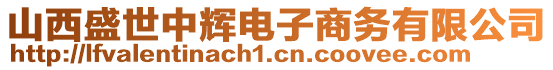 山西盛世中辉电子商务有限公司
http://lfvalentinach1.cn.coovee.com